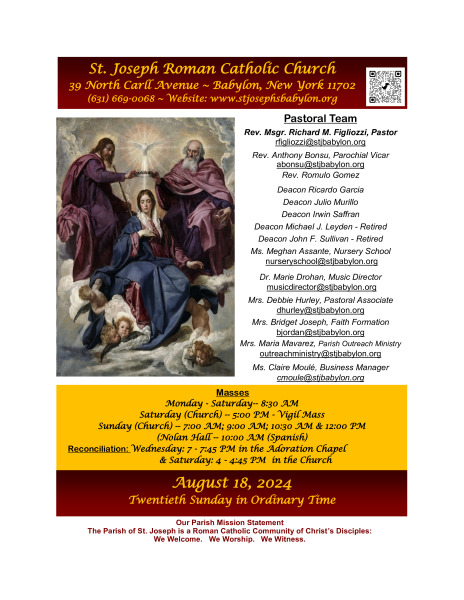 St. Joseph Roman Catholic Church
39 North Carll Avenue ~ Babylon, New York 11702
(631) 669-0068 ~ Website: www.stjosephsbabylon.org

Pastoral Team
Rev. Msgr. Richard M. Figliozzi, Pastor
rfigliozzi@stjbabylon.org
Rev. Anthony Bonsu, Parochial Vicar
abonsu@stjbabylon.org
Rev. Romulo Gomez
Deacon Ricardo Garcia
Deacon Julio Murillo
Deacon Irwin Saffran
Deacon Michael J. Leyden - Retired
Deacon John F. Sullivan - Retired
Ms. Meghan Assante, Nursery School
nurseryschool@stjbabylon.org
Dr. Marie Drohan, Music Director
musicdirector@stjbabylon.org
Mrs. Debbie Hurley, Pastoral Associate
dhurley@stjbabylon.org
Mrs. Bridget Joseph, Faith Formation
bjordan@stjbabylon.org
Mrs. Maria Mavarez, Parish Outreach Ministry
outreachministry@stjbabylon.org
Ms. Claire Moulé, Business Manager
cmoule@stjbabylon.org

Masses
Monday - Saturday-- 8:30 AM
Saturday (Church) -- 5:00 PM - Vigil Mass
Sunday (Church) -- 7:00 AM; 9:00 AM; 10:30 AM & 12:00 PM
(Nolan Hall -- 10:00 AM (Spanish)
Reconciliation: Wednesday: 7 - 7:45 PM in the Adoration Chapel
& Saturday: 4 - 4:45 PM in the Church

August 18, 2024
Twentieth Sunday in Ordinary Time

Our Parish Mission Statement
The Parish of St. Joseph is a Roman Catholic Community of Christ's Disciples:
We Welcome. We Worship. We Witness.